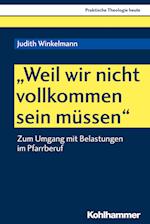 Praktische Theologie heute

Judith Winkelmann

„Weil wir nicht vollkommen sein müssen“

Zum Umgang mit Belastungen im Pfarrberuf

Kohlhammer